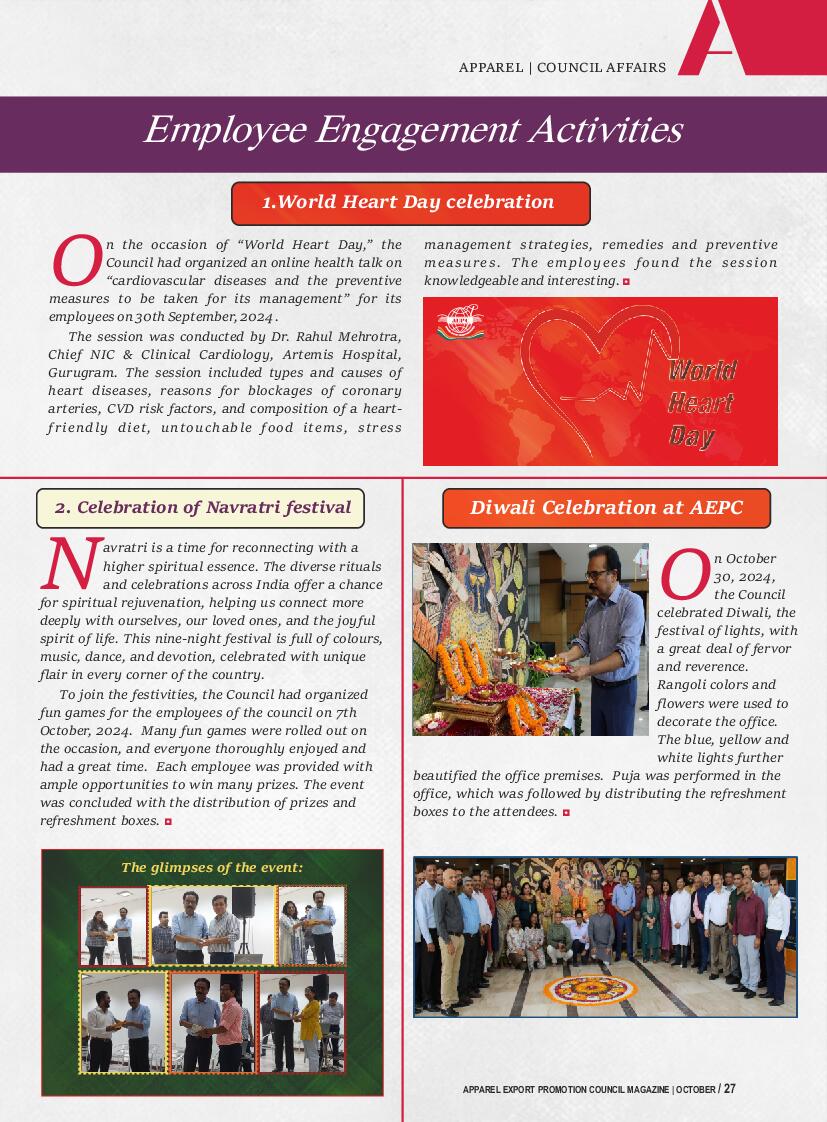 APPAREL | COUNCIL AFFAIRS

Employee Engagement Activities

1.World Heart Day celebration

On the occasion of "World Heart Day," the Council had organized an online health talk on "cardiovascular diseases and the preventive measures to be taken for its management" for its employees on 30th September, 2024.

The session was conducted by Dr. Rahul Mehrotra, Chief NIC & Clinical Cardiology, Artemis Hospital, Gurugram. The session included types and causes of heart diseases, reasons for blockages of coronary arteries, CVD risk factors, and composition of a heart-friendly diet, untouchable food items, stress management strategies, remedies and preventive measures. The employees found the session knowledgeable and interesting.

AEPC

World Heart Day

2. Celebration of Navratri festival

Navratri is a time for reconnecting with a higher spiritual essence. The diverse rituals and celebrations across India offer a chance for spiritual rejuvenation, helping us connect more deeply with ourselves, our loved ones, and the joyful spirit of life. This nine-night festival is full of colours, music, dance, and devotion, celebrated with unique flair in every corner of the country.

To join the festivities, the Council had organized fun games for the employees of the council on 7th October, 2024. Many fun games were rolled out on the occasion, and everyone thoroughly enjoyed and had a great time. Each employee was provided with ample opportunities to win many prizes. The event was concluded with the distribution of prizes and refreshment boxes.

The glimpses of the event:

Diwali Celebration at AEPC

On October 30, 2024, the Council celebrated Diwali, the festival of lights, with a great deal of fervor and reverence. Rangoli colors and flowers were used to decorate the office. The blue, yellow and white lights further beautified the office premises. Puja was performed in the office, which was followed by distributing the refreshment boxes to the attendees.

APPAREL EXPORT PROMOTION COUNCIL MAGAZINE | OCTOBER / 27